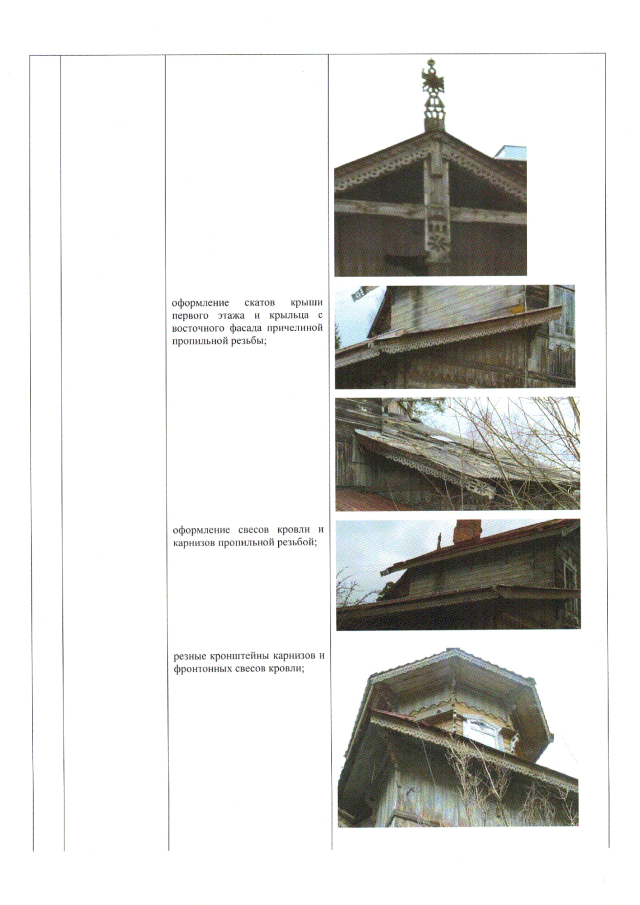 оформление скатов крыши первого этажа и крыльца с восточного фасада причелиной пропильной резьбы;

оформление свесов кровли и карнизов пропильной резьбой;

резные кронштейны карнизов и фронтонных свесов кровли;